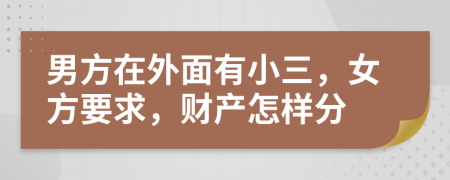 男方在外面有小三，女方要求，财产怎样分